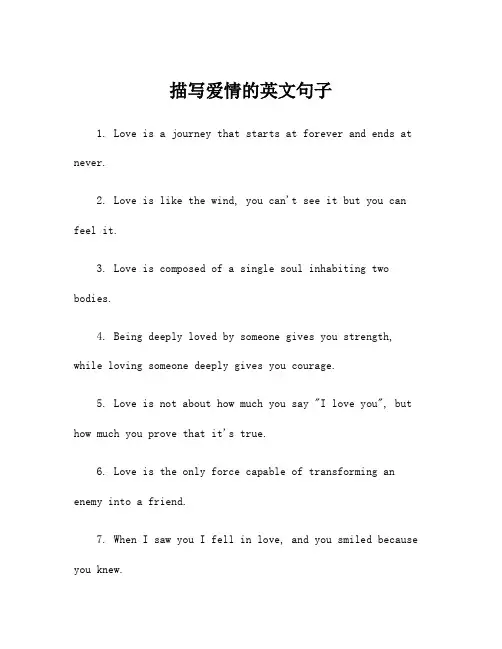 描写爱情的英文句子

1. Love is a journey that starts at forever and ends at never.

2. Love is like the wind, you can't see it but you can feel it.

3. Love is composed of a single soul inhabiting two bodies.

4. Being deeply loved by someone gives you strength, while loving someone deeply gives you courage.

5. Love is not about how much you say "I love you", but how much you prove that it's true.

6. Love is the only force capable of transforming an enemy into a friend.

7. When I saw you I fell in love, and you smiled because you knew.